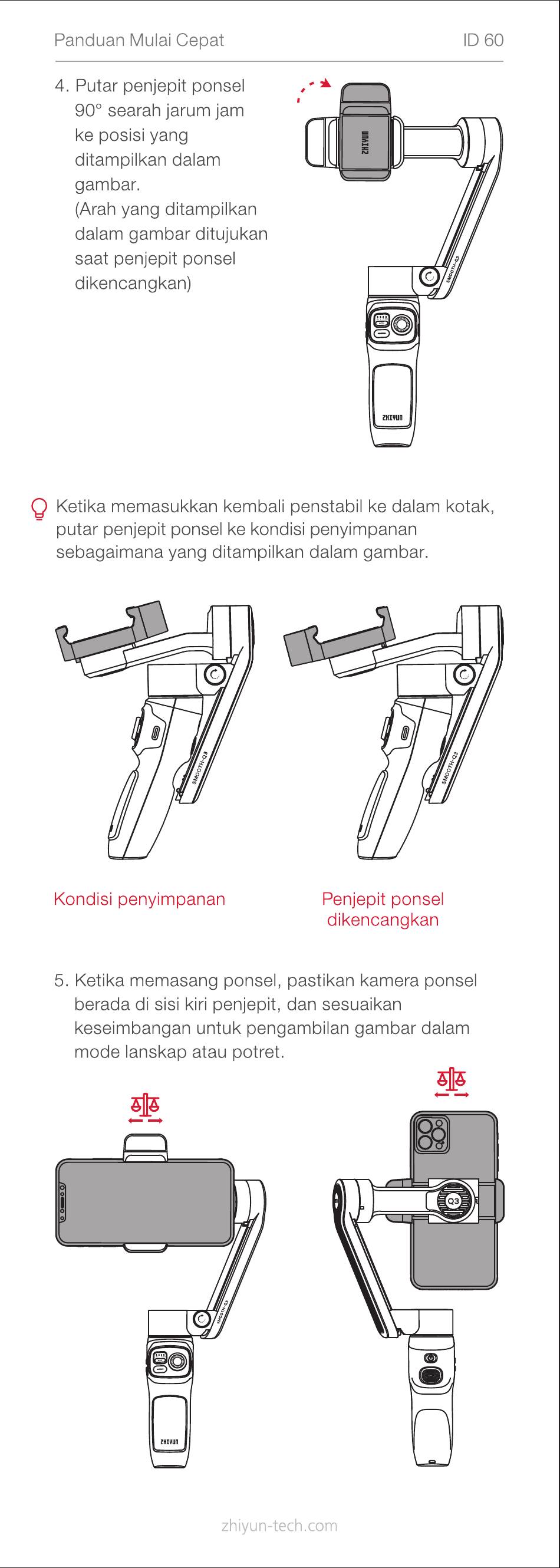 Panduan Mulai Cepat

ID 60

4. Putar penjepit ponsel 90° searah jarum jam ke posisi yang ditampilkan dalam gambar.
(Arah yang ditampilkan dalam gambar ditujukan saat penjepit ponsel dikencangkan)

ZHIYUN

SMOOTH-Q3

ZHIYUN

Ketika memasukkan kembali penstabil ke dalam kotak, putar penjepit ponsel ke kondisi penyimpanan sebagaimana yang ditampilkan dalam gambar.

SMOOTH-Q3

SMOOTH-Q3

Kondisi penyimpanan

Penjepit ponsel dikencangkan

5. Ketika memasang ponsel, pastikan kamera ponsel berada di sisi kiri penjepit, dan sesuaikan keseimbangan untuk pengambilan gambar dalam mode lanskap atau potret.

SMOOTH-Q3

ZHIYUN

Q3

zhiyun-tech.com